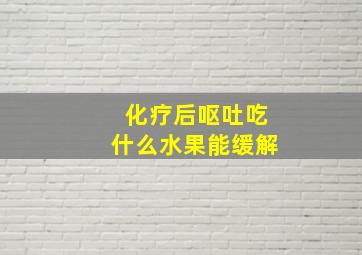 化疗后呕吐吃
什么水果能缓解